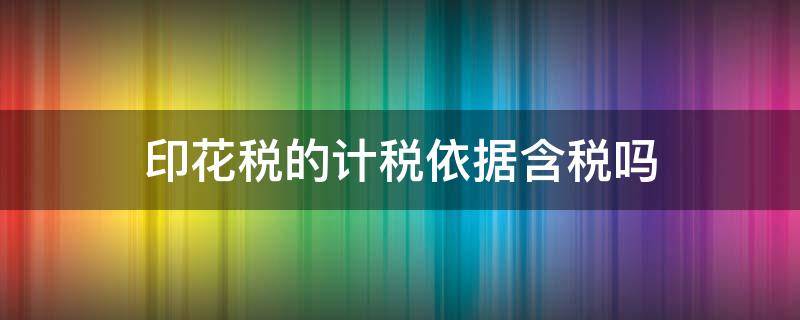 印花税的计税依据含税吗